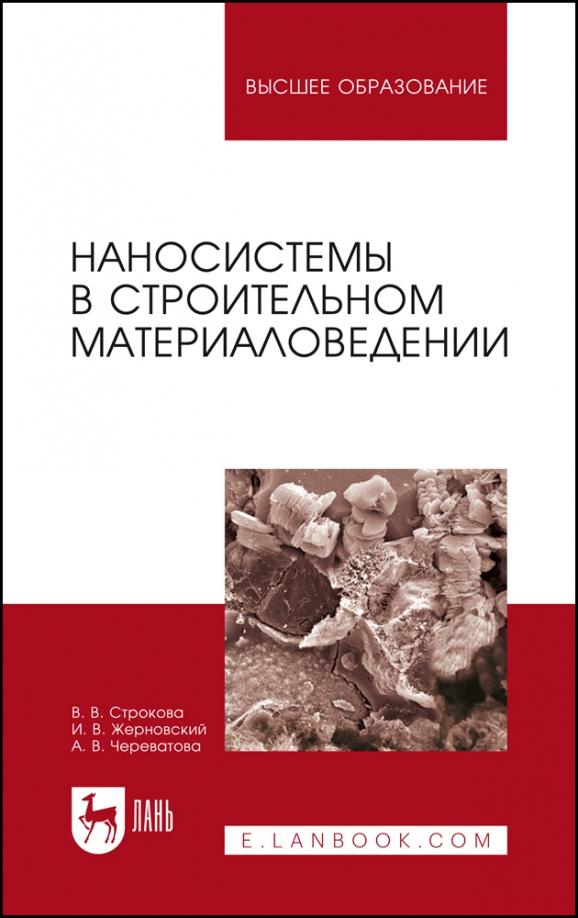 ВЫСШЕЕ ОБРАЗОВАНИЕ

НАНОСИСТЕМЫ В СТРОИТЕЛЬНОМ МАТЕРИАЛОВЕДЕНИИ

В. В. Строкова
И. В. Жерновский
А. В. Череватова

ЛАНЬ

E.LANBOOK.COM